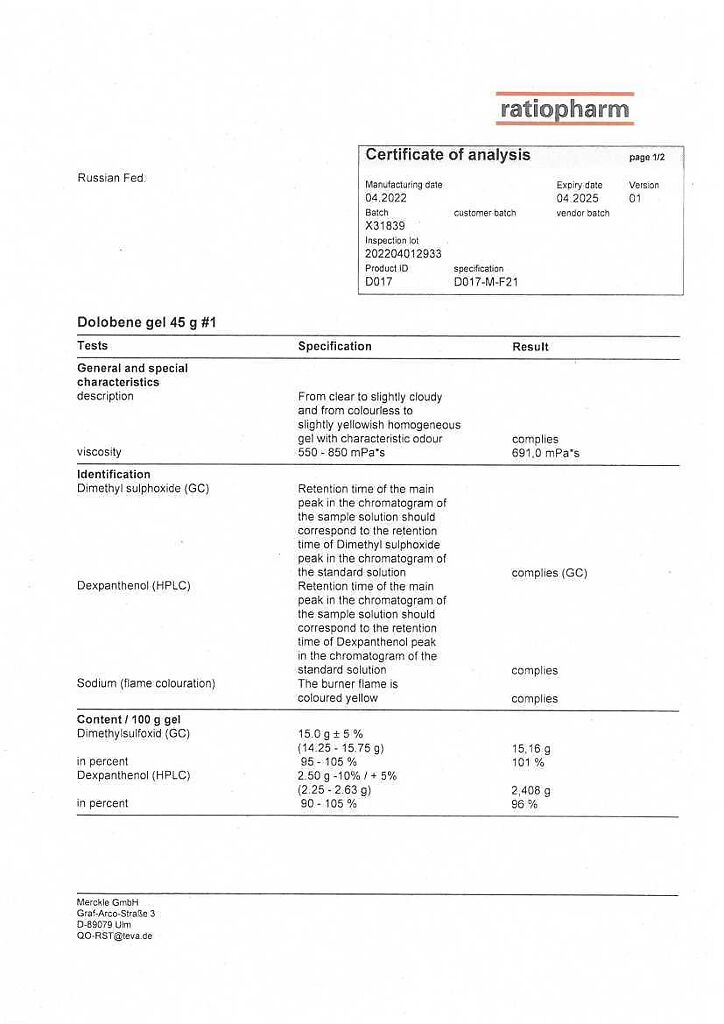 ratiopharm

Russian Fed.

Certificate of analysis page 1/2

Manufacturing date 04.2022
Expiry date 04.2025
Version 01
Batch X31839
customer batch
vendor batch
Inspection lot 202204012933
Product ID D017
specification D017-M-F21

Dolobene gel 45 g #1

| Tests | Specification | Result |
|---|---|---|
| **General and special characteristics** | | |
| description | From clear to slightly cloudy and from colourless to slightly yellowish homogeneous gel with characteristic odour | complies |
| viscosity | 550 - 850 mPa*s | 691,0 mPa*s |
| **Identification** | | |
| Dimethyl sulphoxide (GC) | Retention time of the main peak in the chromatogram of the sample solution should correspond to the retention time of Dimethyl sulphoxide peak in the chromatogram of the standard solution | complies (GC) |
| Dexpanthenol (HPLC) | Retention time of the main peak in the chromatogram of the sample solution should correspond to the retention time of Dexpanthenol peak in the chromatogram of the standard solution | complies |
| Sodium (flame colouration) | The burner flame is coloured yellow | complies |
| **Content / 100 g gel** | | |
| Dimethylsulfoxid (GC) | 15.0 g ± 5 % (14.25 - 15.75 g) | 15,16 g |
| in percent | 95 - 105 % | 101 % |
| Dexpanthenol (HPLC) | 2.50 g -10% / + 5% (2.25 - 2.63 g) | 2,408 g |
| in percent | 90 - 105 % | 96 % |

Merckle GmbH
Graf-Arco-Straße 3
D-89079 Ulm
QO-RST@teva.de